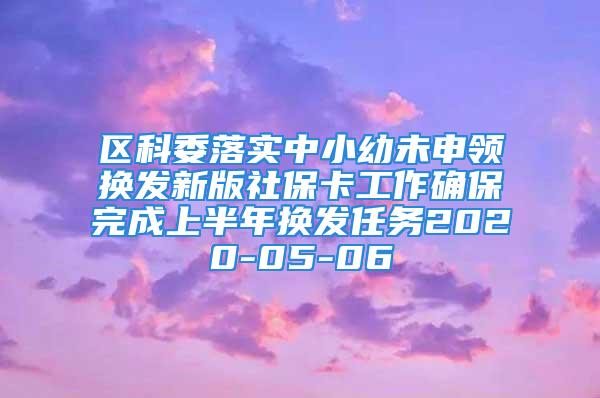 区科委落实中小幼未申领换发新版社保卡工作确保完成上半年换发任务2020-05-06